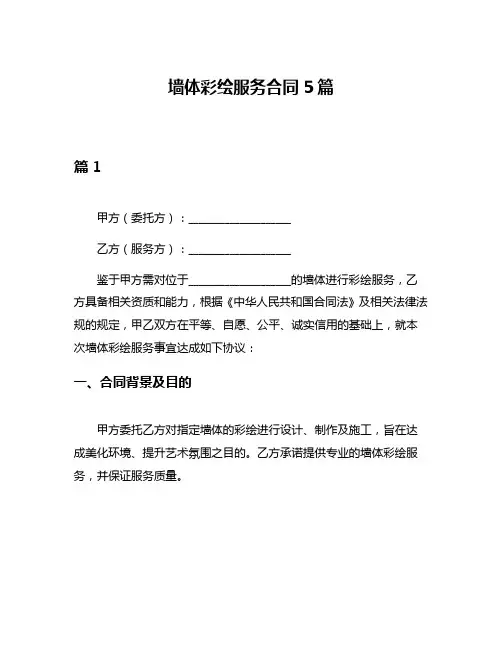 墙体彩绘服务合同 5 篇

篇 1

甲方（委托方）：__________________

乙方（服务方）：__________________

鉴于甲方需对位于__________________的墙体进行彩绘服务，乙方具备相关资质和能力，根据《中华人民共和国合同法》及相关法律法规的规定，甲乙双方在平等、自愿、公平、诚实信用的基础上，就本次墙体彩绘服务事宜达成如下协议：

一、合同背景及目的

甲方委托乙方对指定墙体的彩绘进行设计、制作及施工，旨在达成美化环境、提升艺术氛围之目的。乙方承诺提供专业的墙体彩绘服务，并保证服务质量。